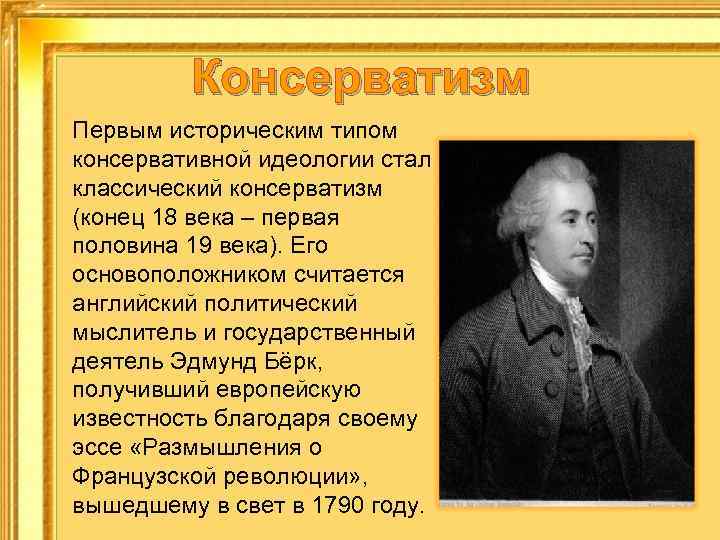 Консерватизм

Первым историческим типом консервативной идеологии стал классический консерватизм (конец 18 века – первая половина 19 века). Его основоположником считается английский политический мыслитель и государственный деятель Эдмунд Бёрк, получивший европейскую известность благодаря своему эссе «Размышления о Французской революции», вышедшему в свет в 1790 году.